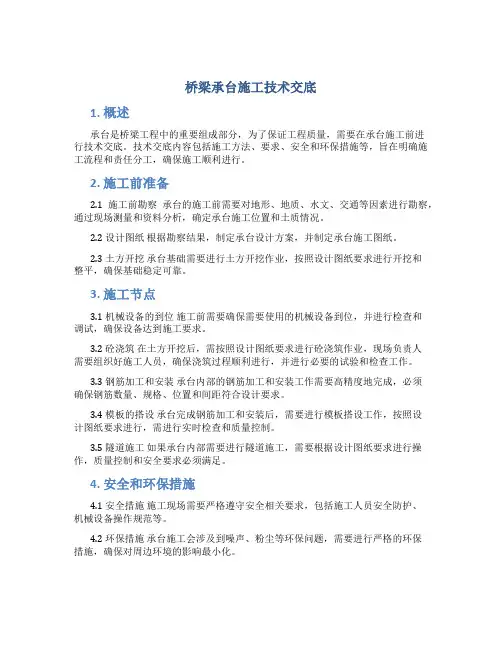 桥梁承台施工技术交底

1. 概述

承台是桥梁工程中的重要组成部分，为了保证工程质量，需要在承台施工前进行技术交底。技术交底内容包括施工方法、要求、安全和环保措施等，旨在明确施工流程和责任分工，确保施工顺利进行。

2. 施工前准备

2.1 施工前勘察 承台的施工前需要对地形、地质、水文、交通等因素进行勘察，通过现场测量和资料分析，确定承台施工位置和土质情况。

2.2 设计图纸 根据勘察结果，制定承台设计方案，并制定承台施工图纸。

2.3 土方开挖 承台基础需要进行土方开挖作业，按照设计图纸要求进行开挖和整平，确保基础稳定可靠。

3. 施工节点

3.1 机械设备的到位 施工前需要确保需要使用的机械设备到位，并进行检查和调试，确保设备达到施工要求。

3.2 砼浇筑 在土方开挖后，需按照设计图纸要求进行砼浇筑作业，现场负责人需要组织好施工人员，确保浇筑过程顺利进行，并进行必要的试验和检查工作。

3.3 钢筋加工和安装 承台内部的钢筋加工和安装工作需要高精度地完成，必须确保钢筋数量、规格、位置和间距符合设计要求。

3.4 模板的搭设 承台完成钢筋加工和安装后，需要进行模板搭设工作，按照设计图纸要求进行，需进行实时检查和质量控制。

3.5 隧道施工 如果承台内部需要进行隧道施工，需要根据设计图纸要求进行操作，质量控制和安全要求必须满足。

4. 安全和环保措施

4.1 安全措施 施工现场需要严格遵守安全相关要求，包括施工人员安全防护、机械设备操作规范等。

4.2 环保措施 承台施工会涉及到噪声、粉尘等环保问题，需要进行严格的环保措施，确保对周边环境的影响最小化。